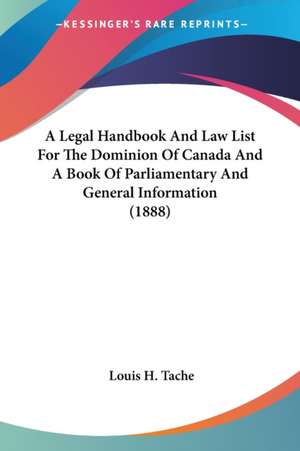 —KESSINGER'S RARE REPRINTS—

A Legal Handbook And Law List For The Dominion Of Canada And A Book Of Parliamentary And General Information (1888)

Louis H. Tache